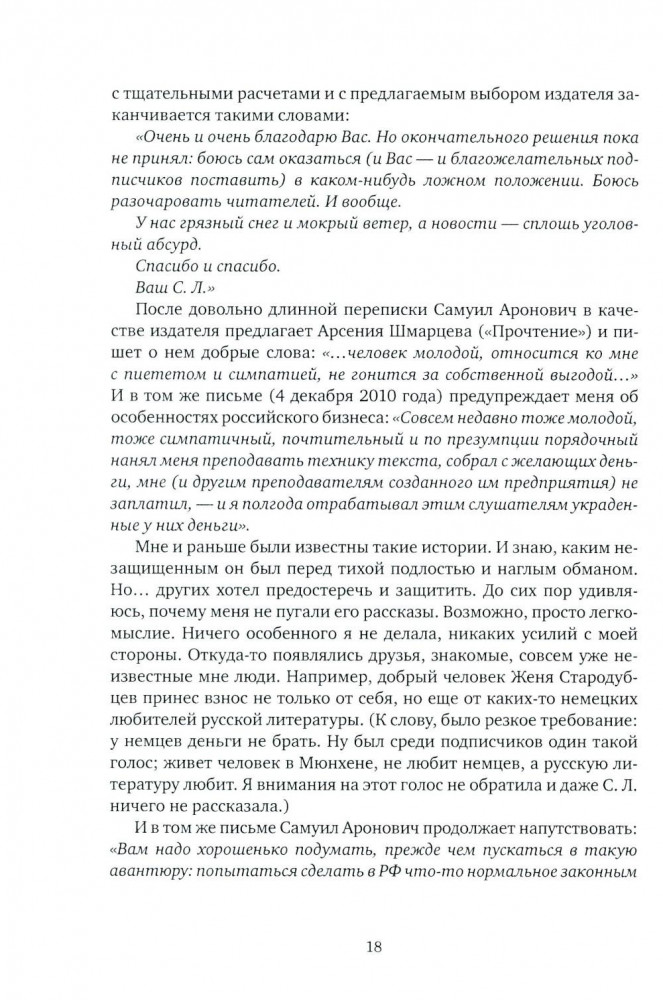 с тщательными расчетами и с предлагаемым выбором издателя заканчивается такими словами:

«Очень и очень благодарю Вас. Но окончательного решения пока не принял: боюсь сам оказаться (и Вас — и благожелательных подписчиков поставить) в каком-нибудь ложном положении. Боюсь разочаровать читателей. И вообще.

У нас грязный снег и мокрый ветер, а новости — сплошь уголовный абсурд.

Спасибо и спасибо.

Ваш С. Л.»

После довольно длинной переписки Самуил Аронович в качестве издателя предлагает Арсения Шмарцева («Прочтение») и пишет о нем добрые слова: «...человек молодой, относится ко мне с пиететом и симпатией, не гонится за собственной выгодой...» И в том же письме (4 декабря 2010 года) предупреждает меня об особенностях российского бизнеса: «Совсем недавно тоже молодой, тоже симпатичный, почтительный и по презумпции порядочный нанял меня преподавать технику текста, собрал с желающих деньги, мне (и другим преподавателям созданного им предприятия) не заплатил, — и я полгода отрабатывал этим слушателям украденные у них деньги».

Мне и раньше были известны такие истории. И знаю, каким незащищенным он был перед тихой подлостью и наглым обманом. Но... других хотел предостеречь и защитить. До сих пор удивляюсь, почему меня не пугали его рассказы. Возможно, просто легкомыслие. Ничего особенного я не делала, никаких усилий с моей стороны. Откуда-то появлялись друзья, знакомые, совсем уже неизвестные мне люди. Например, добрый человек Женя Стародубцев принес взнос не только от себя, но еще от каких-то немецких любителей русской литературы. (К слову, было резкое требование: у немцев деньги не брать. Ну был среди подписчиков один такой голос; живет человек в Мюнхене, не любит немцев, а русскую литературу любит. Я внимания на этот голос не обратила и даже С. Л. ничего не рассказала.)

И в том же письме Самуил Аронович продолжает напутствовать: «Вам надо хорошенько подумать, прежде чем пускаться в такую авантюру: попытаться сделать в РФ что-то нормальное законным

18